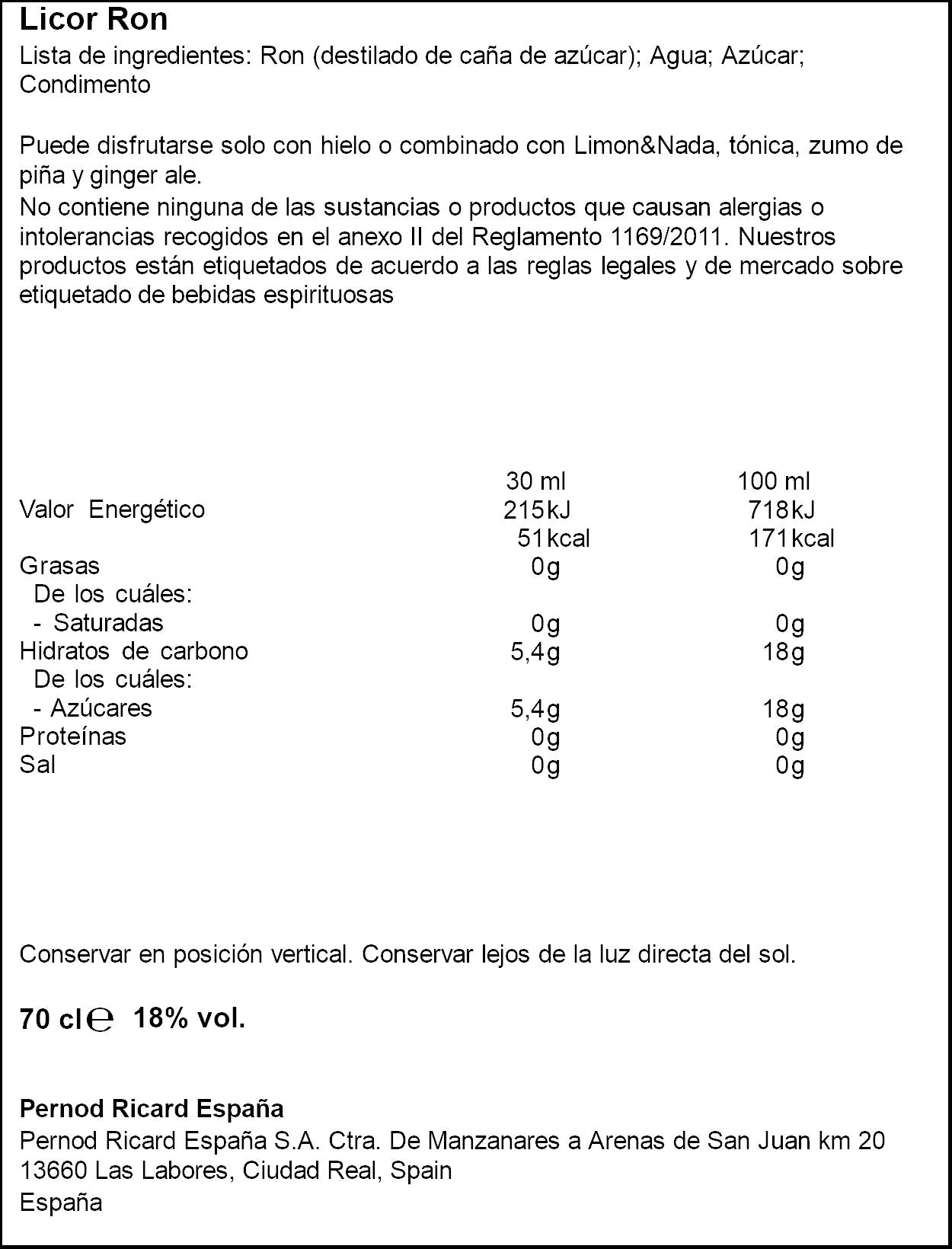 Licor Ron
Lista de ingredientes: Ron (destilado de caña de azúcar); Agua; Azúcar; Condimento

Puede disfrutarse solo con hielo o combinado con Limon&Nada, tónica, zumo de piña y ginger ale.
No contiene ninguna de las sustancias o productos que causan alergias o intolerancias recogidos en el anexo II del Reglamento 1169/2011. Nuestros productos están etiquetados de acuerdo a las reglas legales y de mercado sobre etiquetado de bebidas espirituosas

|  | 30 ml | 100 ml |
|---|---|---|
| Valor Energético | 215kJ | 718kJ |
|  | 51kcal | 171kcal |
| Grasas | 0g | 0g |
| De los cuáles: |  |  |
| - Saturadas | 0g | 0g |
| Hidratos de carbono | 5,4g | 18g |
| De los cuáles: |  |  |
| - Azúcares | 5,4g | 18g |
| Proteínas | 0g | 0g |
| Sal | 0g | 0g |

Conservar en posición vertical. Conservar lejos de la luz directa del sol.

70 cl ℮ 18% vol.

Pernod Ricard España
Pernod Ricard España S.A. Ctra. De Manzanares a Arenas de San Juan km 20
13660 Las Labores, Ciudad Real, Spain
España